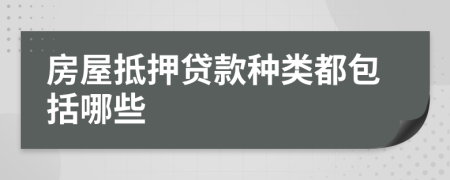 房屋抵押贷款种类都包括哪些